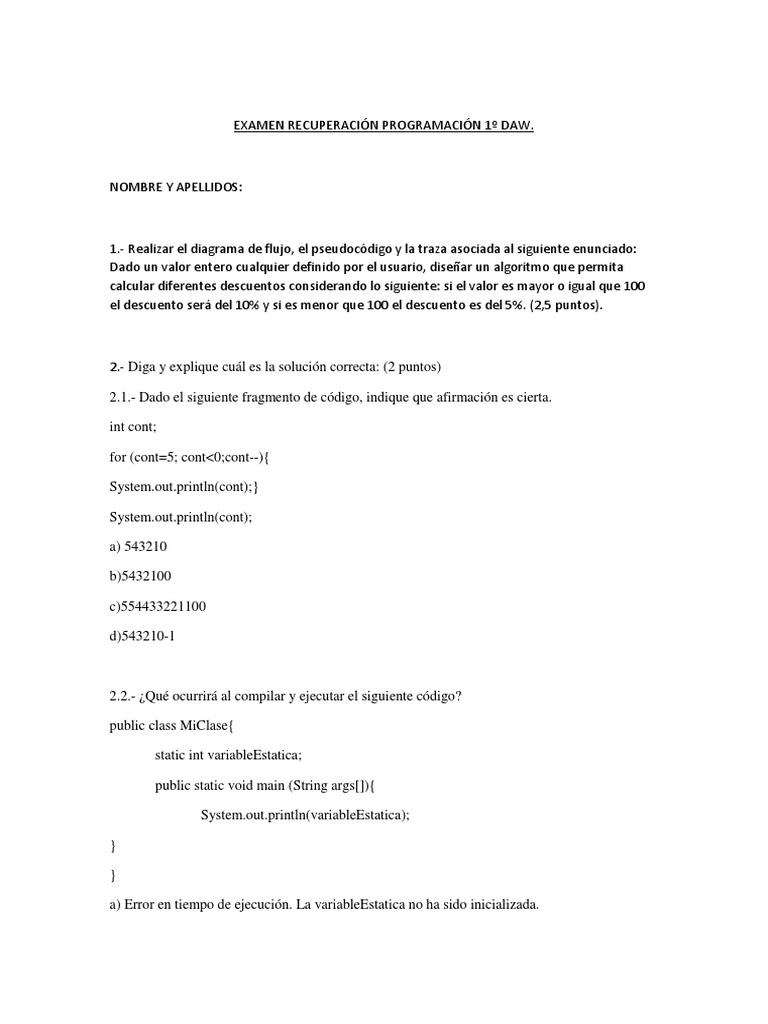 EXAMEN RECUPERACIÓN PROGRAMACIÓN 1º DAW.

NOMBRE Y APELLIDOS:

1.- Realizar el diagrama de flujo, el pseudocódigo y la traza asociada al siguiente enunciado: Dado un valor entero cualquier definido por el usuario, diseñar un algoritmo que permita calcular diferentes descuentos considerando lo siguiente: si el valor es mayor o igual que 100 el descuento será del 10% y si es menor que 100 el descuento es del 5%. (2,5 puntos).

2.- Diga y explique cuál es la solución correcta: (2 puntos)

2.1.- Dado el siguiente fragmento de código, indique que afirmación es cierta.

int cont;

for (cont=5; cont<0;cont--){

System.out.println(cont);}

System.out.println(cont);

a) 543210

b)5432100

c)554433221100

d)543210-1

2.2.- ¿Qué ocurrirá al compilar y ejecutar el siguiente código?

public class MiClase{

static int variableEstatica;

public static void main (String args[]){

System.out.println(variableEstatica);

}

}

a) Error en tiempo de ejecución. La variableEstatica no ha sido inicializada.